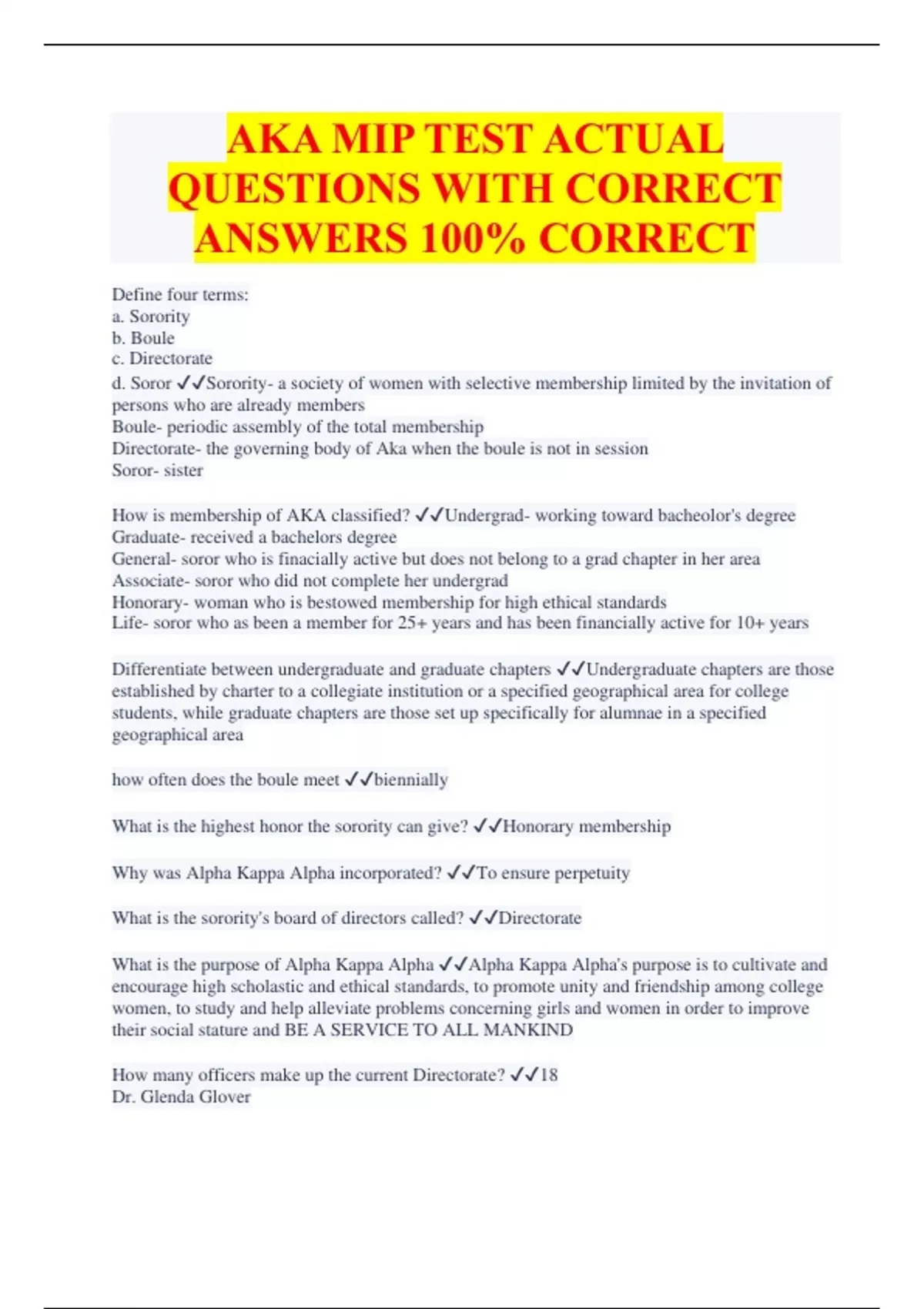 AKA MIP TEST ACTUAL QUESTIONS WITH CORRECT ANSWERS 100% CORRECT

Define four terms:
a. Sorority
b. Boule
c. Directorate
d. Soror ✓✓Sorority- a society of women with selective membership limited by the invitation of persons who are already members
Boule- periodic assembly of the total membership
Directorate- the governing body of Aka when the boule is not in session
Soror- sister

How is membership of AKA classified? ✓✓Undergrad- working toward bacheolor's degree
Graduate- received a bachelors degree
General- soror who is finacially active but does not belong to a grad chapter in her area
Associate- soror who did not complete her undergrad
Honorary- woman who is bestowed membership for high ethical standards
Life- soror who as been a member for 25+ years and has been financially active for 10+ years

Differentiate between undergraduate and graduate chapters ✓✓Undergraduate chapters are those established by charter to a collegiate institution or a specified geographical area for college students, while graduate chapters are those set up specifically for alumnae in a specified geographical area

how often does the boule meet ✓✓biennially

What is the highest honor the sorority can give? ✓✓Honorary membership

Why was Alpha Kappa Alpha incorporated? ✓✓To ensure perpetuity

What is the sorority's board of directors called? ✓✓Directorate

What is the purpose of Alpha Kappa Alpha ✓✓Alpha Kappa Alpha's purpose is to cultivate and encourage high scholastic and ethical standards, to promote unity and friendship among college women, to study and help alleviate problems concerning girls and women in order to improve their social stature and BE A SERVICE TO ALL MANKIND

How many officers make up the current Directorate? ✓✓18
Dr. Glenda Glover